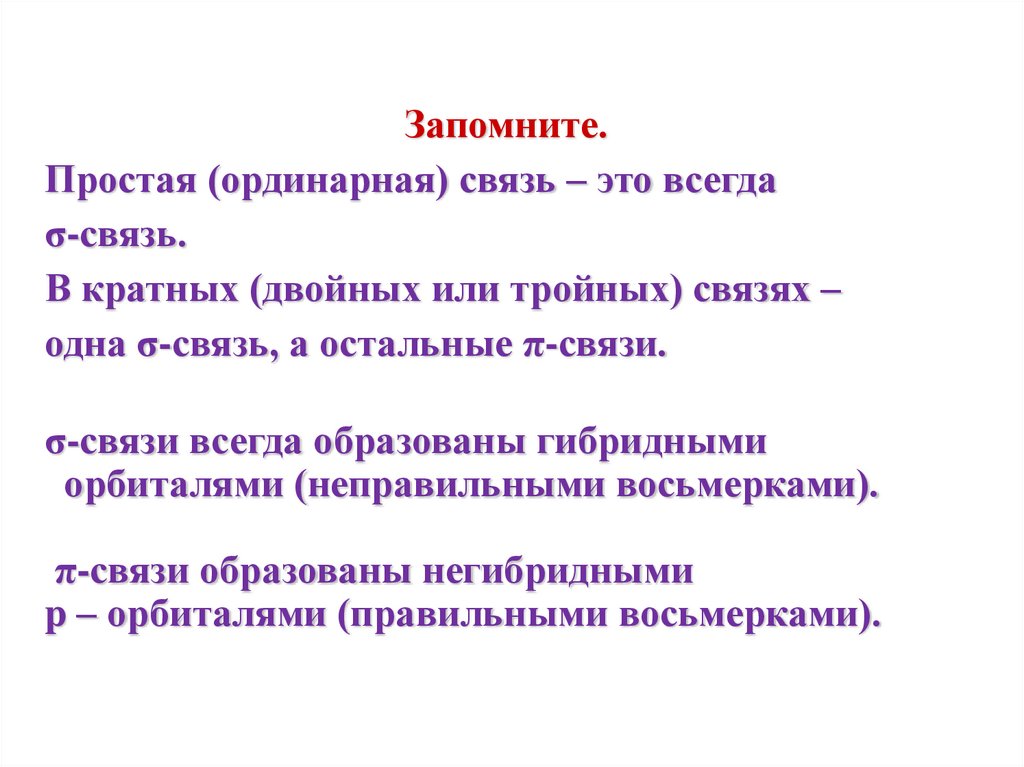 Запомните.

Простая (ординарная) связь – это всегда σ-связь.

В кратных (двойных или тройных) связях – одна σ-связь, а остальные π-связи.

σ-связи всегда образованы гибридными орбиталями (неправильными восьмерками).

π-связи образованы негибридными р – орбиталями (правильными восьмерками).